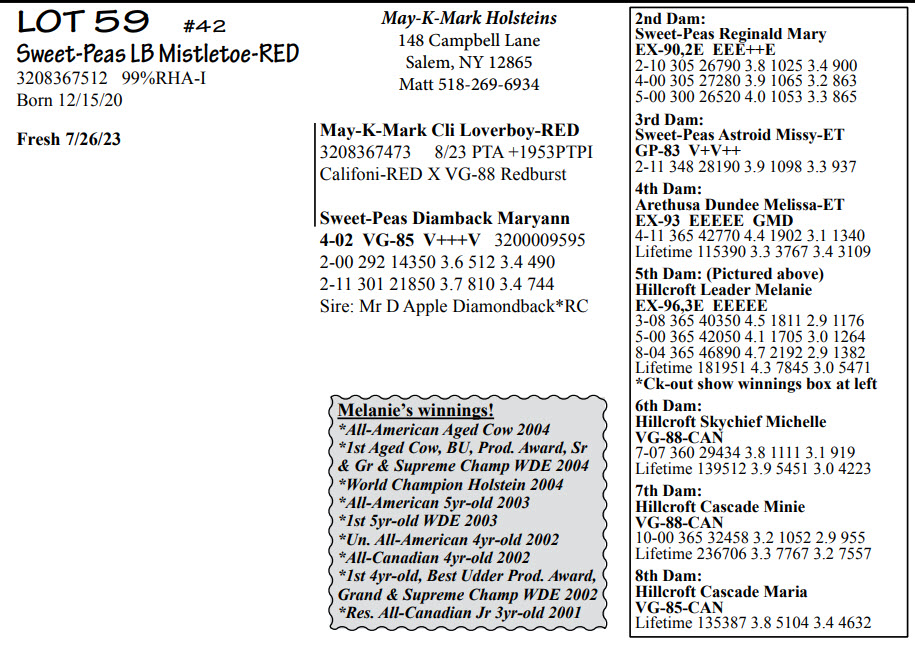 LOT 59 #42
Sweet-Peas LB Mistletoe-RED
3208367512 99%RHA-I
Born 12/15/20

Fresh 7/26/23

May-K-Mark Holsteins
148 Campbell Lane
Salem, NY 12865
Matt 518-269-6934

May-K-Mark Cli Loverboy-RED
3208367473 8/23 PTA +1953PTPI
Califoni-RED X VG-88 Redburst

Sweet-Peas Diamback Maryann
4-02 VG-85 V+++V 3200009595
2-00 292 14350 3.6 512 3.4 490
2-11 301 21850 3.7 810 3.4 744
Sire: Mr D Apple Diamondback*RC

Melanie's winnings!
*All-American Aged Cow 2004
*1st Aged Cow, BU, Prod. Award, Sr & Gr & Supreme Champ WDE 2004
*World Champion Holstein 2004
*All-American 5yr-old 2003
*1st 5yr-old WDE 2003
*Un. All-American 4yr-old 2002
*All-Canadian 4yr-old 2002
*1st 4yr-old, Best Udder Prod. Award, Grand & Supreme Champ WDE 2002
*Res. All-Canadian Jr 3yr-old 2001

2nd Dam:
Sweet-Peas Reginald Mary
EX-90,2E EEE++E
2-10 305 26790 3.8 1025 3.4 900
4-00 305 27280 3.9 1065 3.2 863
5-00 300 26520 4.0 1053 3.3 865

3rd Dam:
Sweet-Peas Astroid Missy-ET
GP-83 V+V++
2-11 348 28190 3.9 1098 3.3 937

4th Dam:
Arethusa Dundee Melissa-ET
EX-93 EEEEE GMD
4-11 365 42770 4.4 1902 3.1 1340
Lifetime 115390 3.3 3767 3.4 3109

5th Dam: (Pictured above)
Hillcroft Leader Melanie
EX-96,3E EEEEE
3-08 365 40350 4.5 1811 2.9 1176
5-00 365 42050 4.1 1705 3.0 1264
8-04 365 46890 4.7 2192 2.9 1382
Lifetime 181951 4.3 7845 3.0 5471
*Ck-out show winnings box at left

6th Dam:
Hillcroft Skychief Michelle
VG-88-CAN
7-07 360 29434 3.8 1111 3.1 919
Lifetime 139512 3.9 5451 3.0 4223

7th Dam:
Hillcroft Cascade Minie
VG-88-CAN
10-00 365 32458 3.2 1052 2.9 955
Lifetime 236706 3.3 7767 3.2 7557

8th Dam:
Hillcroft Cascade Maria
VG-85-CAN
Lifetime 135387 3.8 5104 3.4 4632